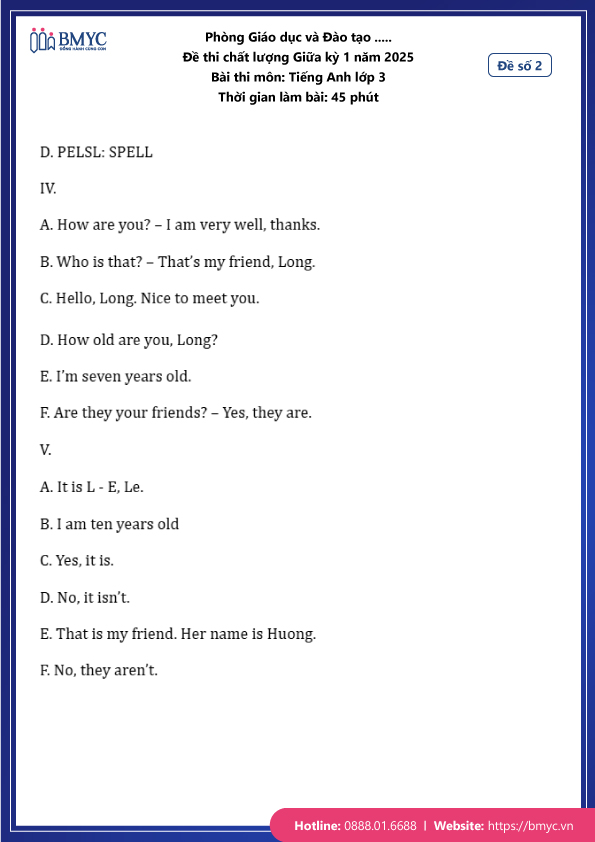 BMYC
ĐỒNG HÀNH CÙNG CON

Phòng Giáo dục và Đào tạo .....
Đề thi chất lượng Giữa kỳ 1 năm 2025
Bài thi môn: Tiếng Anh lớp 3
Thời gian làm bài: 45 phút

Đề số 2

D. PELSL: SPELL

IV.

A. How are you? – I am very well, thanks.

B. Who is that? – That's my friend, Long.

C. Hello, Long. Nice to meet you.

D. How old are you, Long?

E. I'm seven years old.

F. Are they your friends? – Yes, they are.

V.

A. It is L - E, Le.

B. I am ten years old

C. Yes, it is.

D. No, it isn't.

E. That is my friend. Her name is Huong.

F. No, they aren't.

Hotline: 0888.01.6688 | Website: https://bmyc.vn